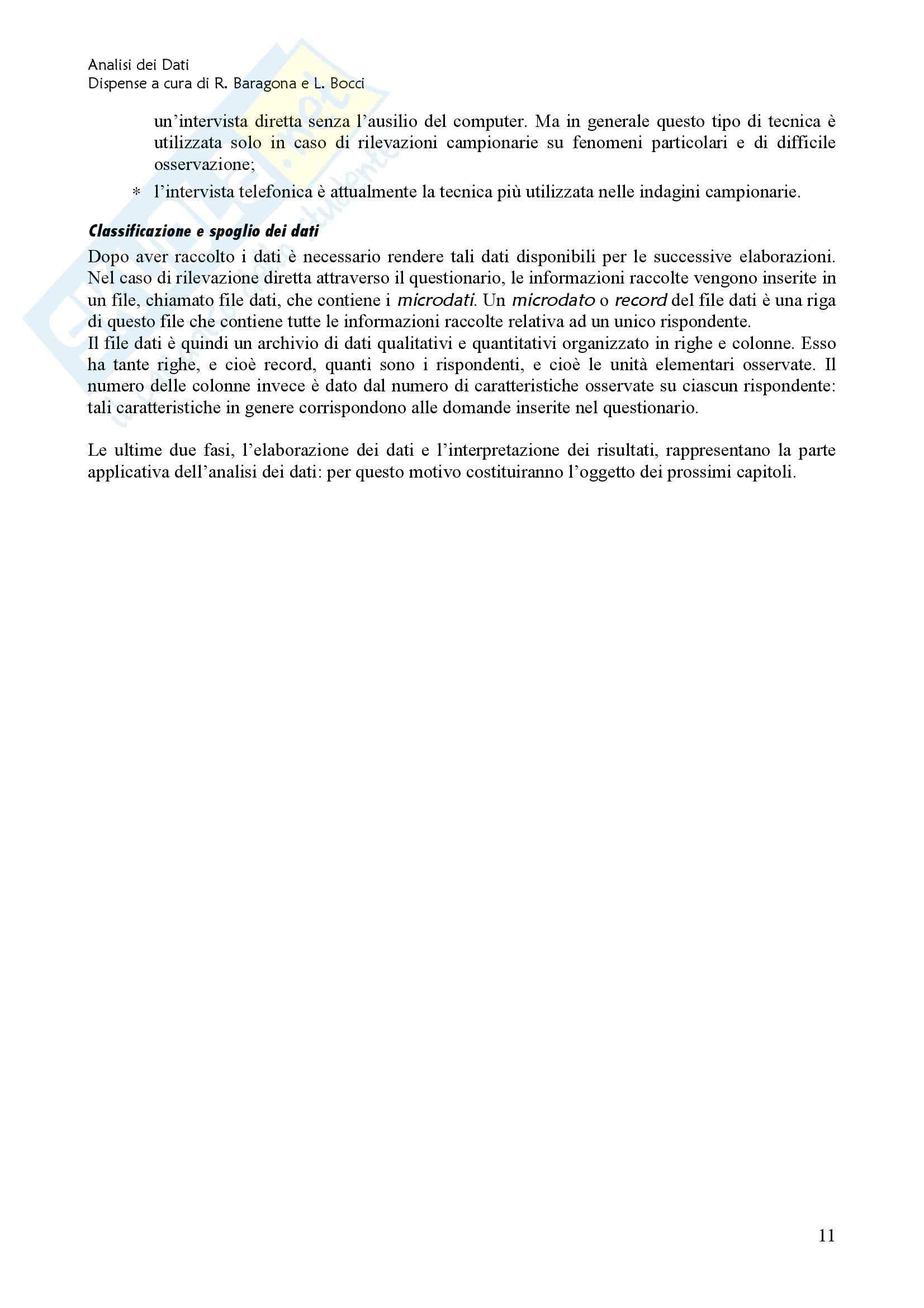 Analisi dei Dati
Dispense a cura di R. Baragona e L. Bocci

un'intervista diretta senza l'ausilio del computer. Ma in generale questo tipo di tecnica è utilizzata solo in caso di rilevazioni campionarie su fenomeni particolari e di difficile osservazione;

* l'intervista telefonica è attualmente la tecnica più utilizzata nelle indagini campionarie.

Classificazione e spoglio dei dati

Dopo aver raccolto i dati è necessario rendere tali dati disponibili per le successive elaborazioni. Nel caso di rilevazione diretta attraverso il questionario, le informazioni raccolte vengono inserite in un file, chiamato file dati, che contiene i microdati. Un microdato o record del file dati è una riga di questo file che contiene tutte le informazioni raccolte relativa ad un unico rispondente.
Il file dati è quindi un archivio di dati qualitativi e quantitativi organizzato in righe e colonne. Esso ha tante righe, e cioè record, quanti sono i rispondenti, e cioè le unità elementari osservate. Il numero delle colonne invece è dato dal numero di caratteristiche osservate su ciascun rispondente: tali caratteristiche in genere corrispondono alle domande inserite nel questionario.

Le ultime due fasi, l'elaborazione dei dati e l'interpretazione dei risultati, rappresentano la parte applicativa dell'analisi dei dati: per questo motivo costituiranno l'oggetto dei prossimi capitoli.

11